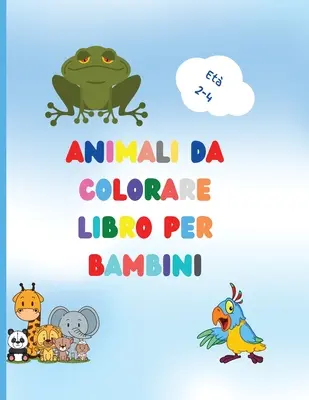 Età
2-4

ANIMALI DA COLORARE LIBRO PER BAMBINI